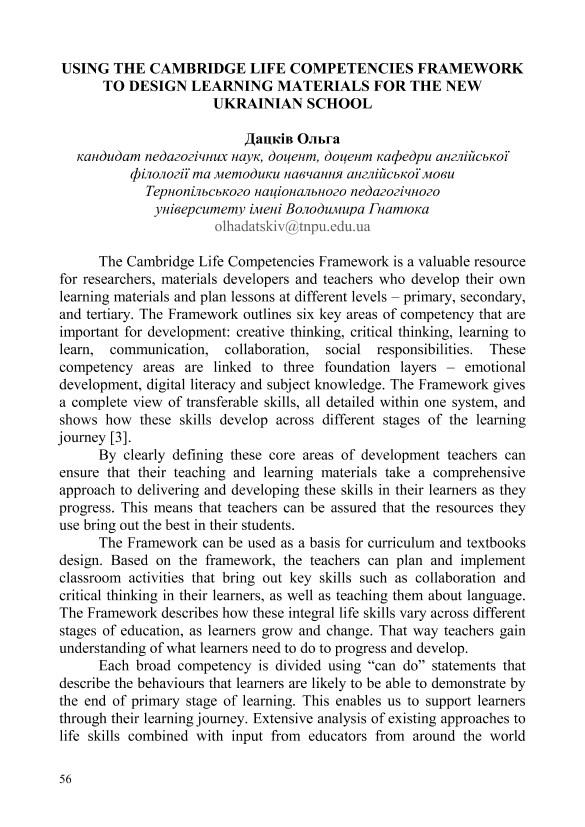 USING THE CAMBRIDGE LIFE COMPETENCIES FRAMEWORK TO DESIGN LEARNING MATERIALS FOR THE NEW UKRAINIAN SCHOOL

Дацків Ольга
кандидат педагогічних наук, доцент, доцент кафедри англійської філології та методики навчання англійської мови Тернопільського національного педагогічного університету імені Володимира Гнатюка
olhadatskiv@tnpu.edu.ua

The Cambridge Life Competencies Framework is a valuable resource for researchers, materials developers and teachers who develop their own learning materials and plan lessons at different levels – primary, secondary, and tertiary. The Framework outlines six key areas of competency that are important for development: creative thinking, critical thinking, learning to learn, communication, collaboration, social responsibilities. These competency areas are linked to three foundation layers – emotional development, digital literacy and subject knowledge. The Framework gives a complete view of transferable skills, all detailed within one system, and shows how these skills develop across different stages of the learning journey [3].

By clearly defining these core areas of development teachers can ensure that their teaching and learning materials take a comprehensive approach to delivering and developing these skills in their learners as they progress. This means that teachers can be assured that the resources they use bring out the best in their students.

The Framework can be used as a basis for curriculum and textbooks design. Based on the framework, the teachers can plan and implement classroom activities that bring out key skills such as collaboration and critical thinking in their learners, as well as teaching them about language. The Framework describes how these integral life skills vary across different stages of education, as learners grow and change. That way teachers gain understanding of what learners need to do to progress and develop.

Each broad competency is divided using “can do” statements that describe the behaviours that learners are likely to be able to demonstrate by the end of primary stage of learning. This enables us to support learners through their learning journey. Extensive analysis of existing approaches to life skills combined with input from educators from around the world

56